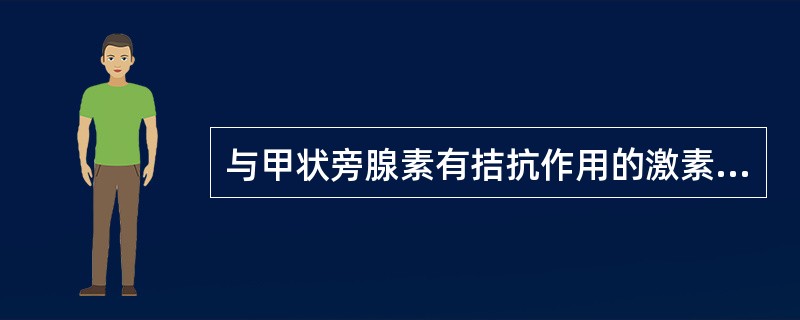 与甲状旁腺素有拮抗作用的激素...